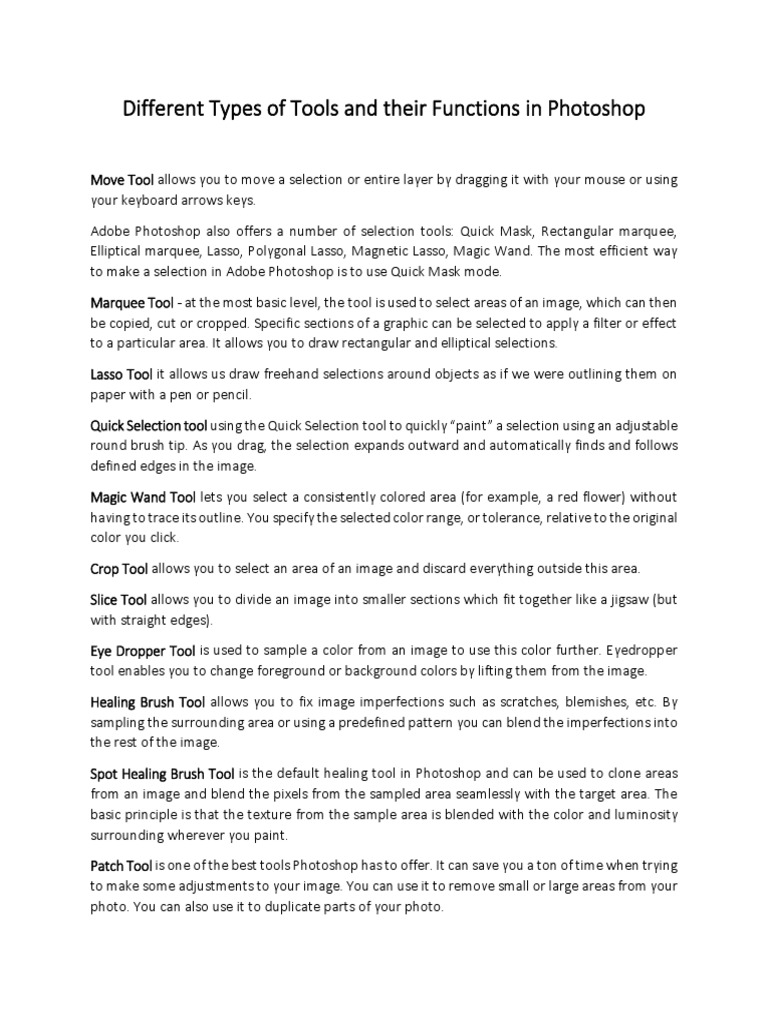 Different Types of Tools and their Functions in Photoshop

Move Tool allows you to move a selection or entire layer by dragging it with your mouse or using your keyboard arrows keys.

Adobe Photoshop also offers a number of selection tools: Quick Mask, Rectangular marquee, Elliptical marquee, Lasso, Polygonal Lasso, Magnetic Lasso, Magic Wand. The most efficient way to make a selection in Adobe Photoshop is to use Quick Mask mode.

Marquee Tool - at the most basic level, the tool is used to select areas of an image, which can then be copied, cut or cropped. Specific sections of a graphic can be selected to apply a filter or effect to a particular area. It allows you to draw rectangular and elliptical selections.

Lasso Tool it allows us draw freehand selections around objects as if we were outlining them on paper with a pen or pencil.

Quick Selection tool using the Quick Selection tool to quickly "paint" a selection using an adjustable round brush tip. As you drag, the selection expands outward and automatically finds and follows defined edges in the image.

Magic Wand Tool lets you select a consistently colored area (for example, a red flower) without having to trace its outline. You specify the selected color range, or tolerance, relative to the original color you click.

Crop Tool allows you to select an area of an image and discard everything outside this area.

Slice Tool allows you to divide an image into smaller sections which fit together like a jigsaw (but with straight edges).

Eye Dropper Tool is used to sample a color from an image to use this color further. Eyedropper tool enables you to change foreground or background colors by lifting them from the image.

Healing Brush Tool allows you to fix image imperfections such as scratches, blemishes, etc. By sampling the surrounding area or using a predefined pattern you can blend the imperfections into the rest of the image.

Spot Healing Brush Tool is the default healing tool in Photoshop and can be used to clone areas from an image and blend the pixels from the sampled area seamlessly with the target area. The basic principle is that the texture from the sample area is blended with the color and luminosity surrounding wherever you paint.

Patch Tool is one of the best tools Photoshop has to offer. It can save you a ton of time when trying to make some adjustments to your image. You can use it to remove small or large areas from your photo. You can also use it to duplicate parts of your photo.